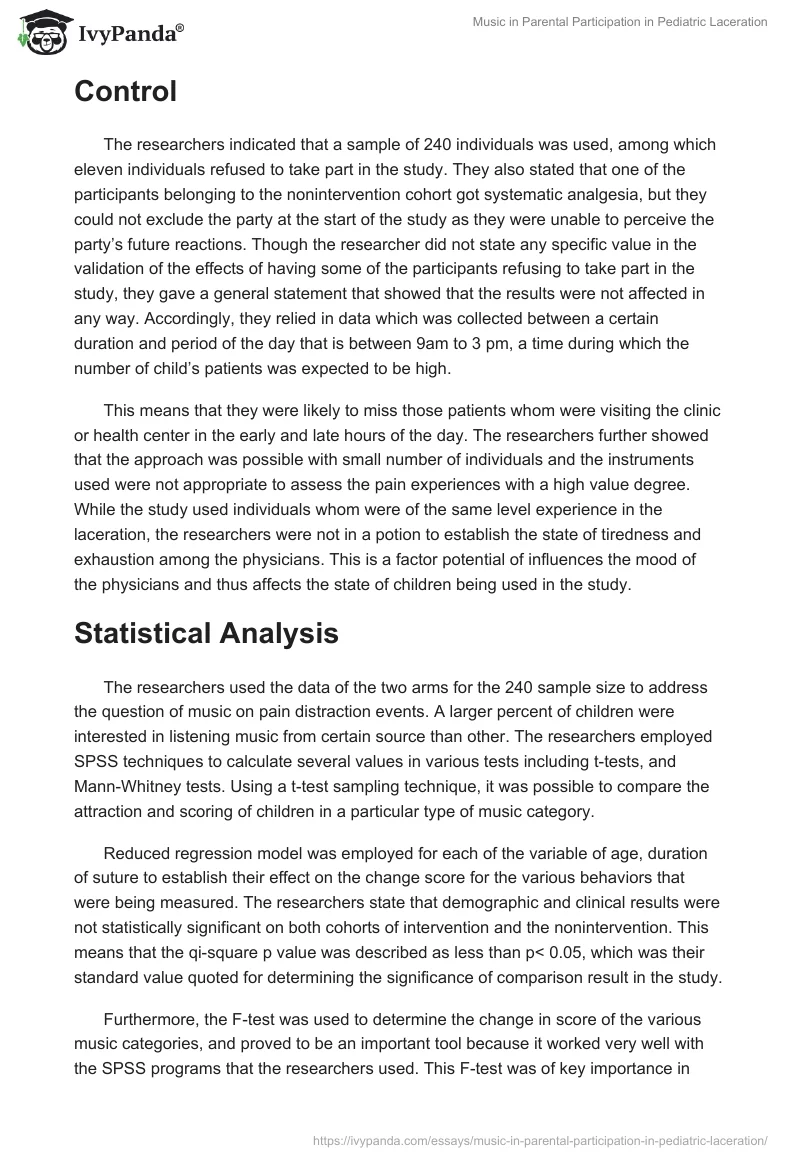 IvyPanda®

Music in Parental Participation in Pediatric Laceration

Control

The researchers indicated that a sample of 240 individuals was used, among which eleven individuals refused to take part in the study. They also stated that one of the participants belonging to the nonintervention cohort got systematic analgesia, but they could not exclude the party at the start of the study as they were unable to perceive the party's future reactions. Though the researcher did not state any specific value in the validation of the effects of having some of the participants refusing to take part in the study, they gave a general statement that showed that the results were not affected in any way. Accordingly, they relied in data which was collected between a certain duration and period of the day that is between 9am to 3 pm, a time during which the number of child's patients was expected to be high.

This means that they were likely to miss those patients whom were visiting the clinic or health center in the early and late hours of the day. The researchers further showed that the approach was possible with small number of individuals and the instruments used were not appropriate to assess the pain experiences with a high value degree. While the study used individuals whom were of the same level experience in the laceration, the researchers were not in a potion to establish the state of tiredness and exhaustion among the physicians. This is a factor potential of influences the mood of the physicians and thus affects the state of children being used in the study.

Statistical Analysis

The researchers used the data of the two arms for the 240 sample size to address the question of music on pain distraction events. A larger percent of children were interested in listening music from certain source than other. The researchers employed SPSS techniques to calculate several values in various tests including t-tests, and Mann-Whitney tests. Using a t-test sampling technique, it was possible to compare the attraction and scoring of children in a particular type of music category.

Reduced regression model was employed for each of the variable of age, duration of suture to establish their effect on the change score for the various behaviors that were being measured. The researchers state that demographic and clinical results were not statistically significant on both cohorts of intervention and the nonintervention. This means that the qi-square p value was described as less than p< 0.05, which was their standard value quoted for determining the significance of comparison result in the study.

Furthermore, the F-test was used to determine the change in score of the various music categories, and proved to be an important tool because it worked very well with the SPSS programs that the researchers used. This F-test was of key importance in

https://ivypanda.com/essays/music-in-parental-participation-in-pediatric-laceration/